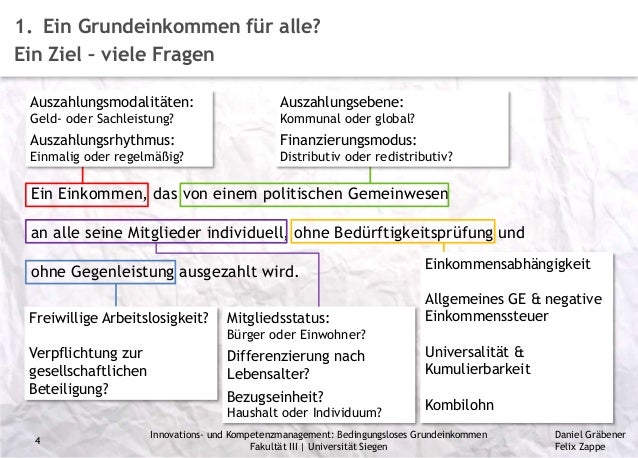 1. Ein Grundeinkommen für alle?
Ein Ziel – viele Fragen

Auszahlungsmodalitäten:
Geld- oder Sachleistung?
Auszahlungsrhythmus:
Einmalig oder regelmäßig?

Auszahlungsebene:
Kommunal oder global?
Finanzierungsmodus:
Distributiv oder redistributiv?

Ein Einkommen, das von einem politischen Gemeinwesen an alle seine Mitglieder individuell, ohne Bedürftigkeitsprüfung und ohne Gegenleistung ausgezahlt wird.

Freiwillige Arbeitslosigkeit?

Verpflichtung zur gesellschaftlichen Beteiligung?

Mitgliedsstatus:
Bürger oder Einwohner?
Differenzierung nach Lebensalter?
Bezugseinheit?
Haushalt oder Individuum?

Einkommensabhängigkeit

Allgemeines GE & negative Einkommenssteuer

Universalität & Kumulierbarkeit

Kombilohn

4

Innovations- und Kompetenzmanagement: Bedingungsloses Grundeinkommen
Fakultät III | Universität Siegen

Daniel Gräbener
Felix Zappe